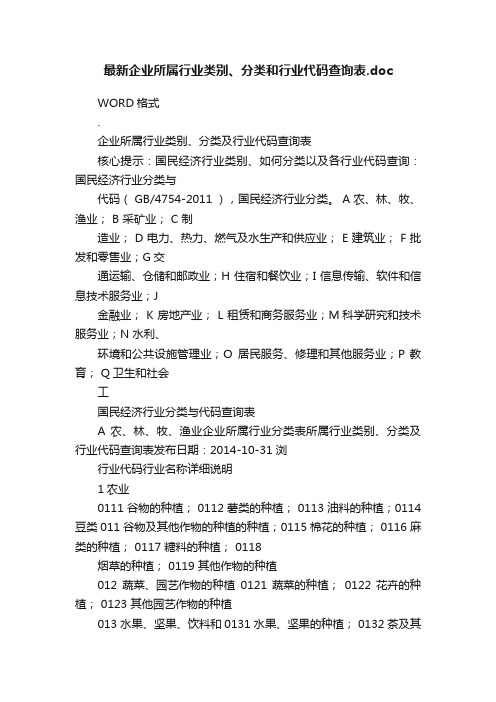 最新企业所属行业类别、分类和行业代码查询表.doc

WORD 格式

.

企业所属行业类别、分类及行业代码查询表

核心提示：国民经济行业类别、如何分类以及各行业代码查询：国民经济行业分类与

代码（ GB/4754-2011 ），国民经济行业分类。 A 农、林、牧、渔业； B 采矿业； C 制

造业； D 电力、热力、燃气及水生产和供应业； E 建筑业； F 批发和零售业；G 交

通运输、仓储和邮政业；H 住宿和餐饮业；I 信息传输、软件和信息技术服务业；J

金融业； K 房地产业； L 租赁和商务服务业；M 科学研究和技术服务业；N 水利、

环境和公共设施管理业；O 居民服务、修理和其他服务业；P 教育； Q 卫生和社会

工

国民经济行业分类与代码查询表

A 农、林、牧、渔业企业所属行业分类表所属行业类别、分类及行业代码查询表发布日期：2014-10-31 浏

行业代码行业名称详细说明

1 农业

0111 谷物的种植； 0112 薯类的种植； 0113 油料的种植；0114 豆类 011 谷物及其他作物的种植的种植；0115 棉花的种植； 0116 麻类的种植； 0117 糖料的种植； 0118

烟草的种植； 0119 其他作物的种植

012 蔬菜、园艺作物的种植 0121 蔬菜的种植； 0122 花卉的种植； 0123 其他园艺作物的种植

013 水果、坚果、饮料和 0131 水果、坚果的种植； 0132 茶及其